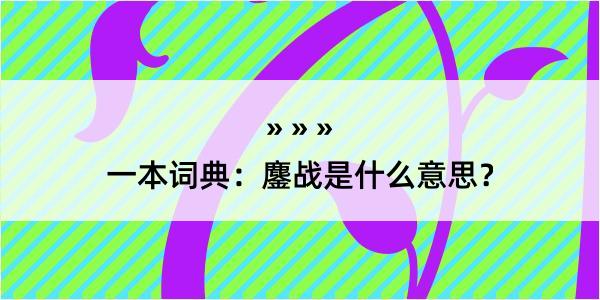 » » »

一本词典：鏖战是什么意思？